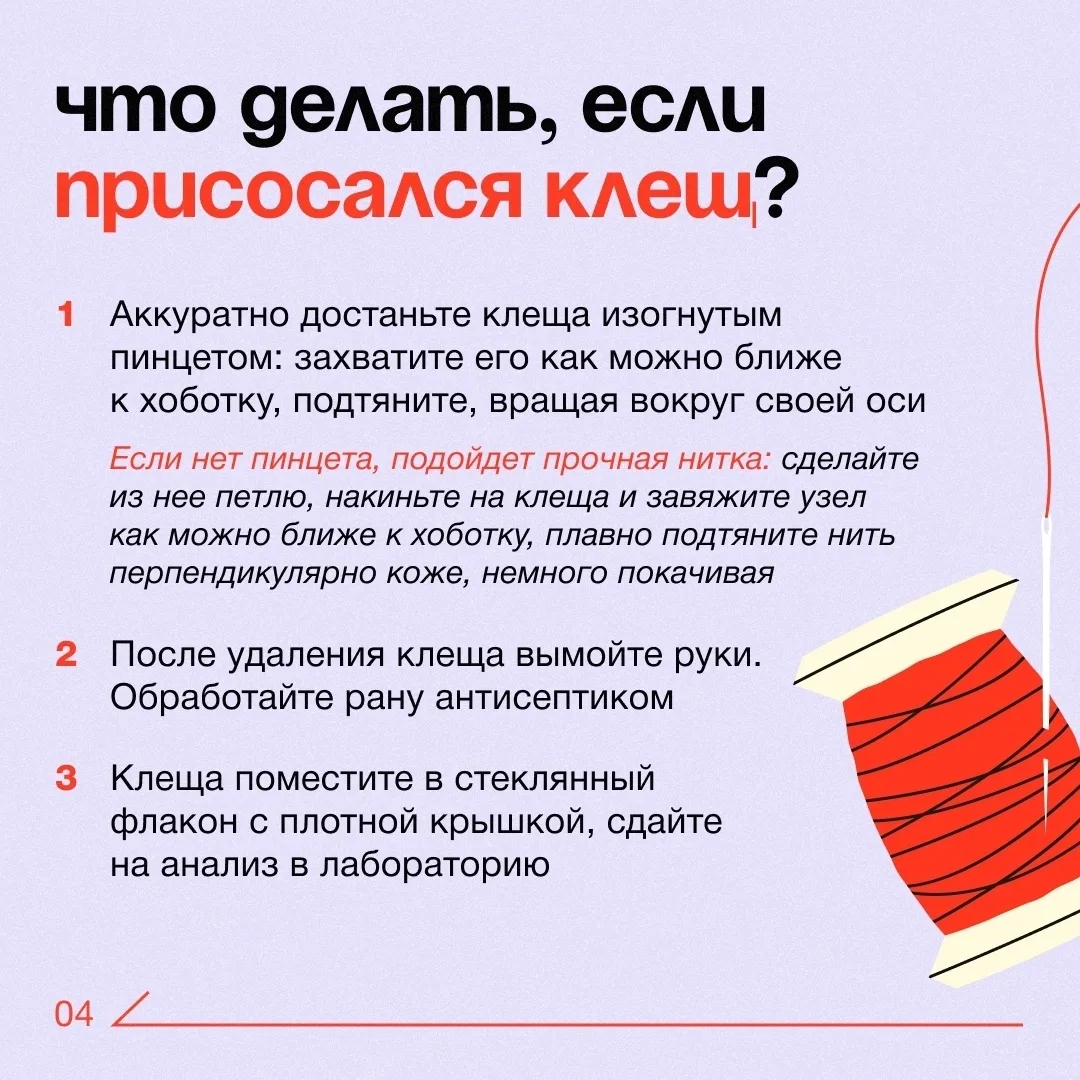 что делать, если присосался клещ?

1 Аккуратно достаньте клеща изогнутым пинцетом: захватите его как можно ближе к хоботку, подтяните, вращая вокруг своей оси

Если нет пинцета, подойдет прочная нитка: сделайте из нее петлю, накиньте на клеща и завяжите узел как можно ближе к хоботку, плавно подтяните нить перпендикулярно коже, немного покачивая

2 После удаления клеща вымойте руки. Обработайте рану антисептиком

3 Клеща поместите в стеклянный флакон с плотной крышкой, сдайте на анализ в лабораторию

04